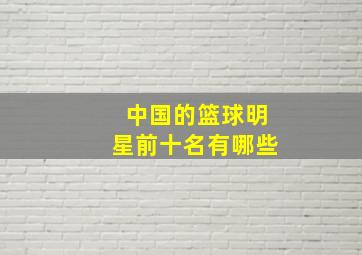 中国的篮球明星前十名有哪些